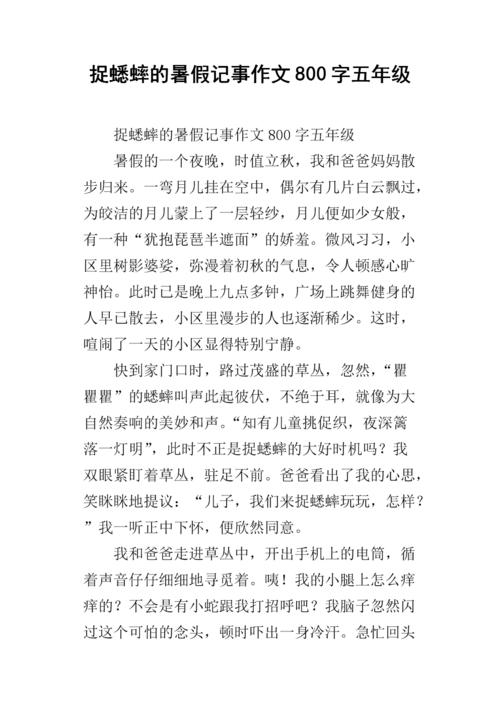 捉蟋蟀的暑假记事作文800字五年级

捉蟋蟀的暑假记事作文800字五年级

暑假的一个夜晚，时值立秋，我和爸爸妈妈散步归来。一弯月儿挂在空中，偶尔有几片白云飘过，为皎洁的月儿蒙上了一层轻纱，月儿便如少女般，有一种“犹抱琵琶半遮面”的娇羞。微风习习，小区里树影婆娑，弥漫着初秋的气息，令人顿感心旷神怡。此时已是晚上九点多钟，广场上跳舞健身的人早已散去，小区里漫步的人也逐渐稀少。这时，喧闹了一天的小区显得特别宁静。

快到家门口时，路过茂盛的草丛，忽然，“瞿瞿瞿”的蟋蟀叫声此起彼伏，不绝于耳，就像为大自然奏响的美妙和声。“知有儿童挑促织，夜深篱落一灯明”，此时不正是捉蟋蟀的大好时机吗？我双眼紧盯着草丛，驻足不前。爸爸看出了我的心思，笑眯眯地提议：“儿子，我们来捉蟋蟀玩玩，怎样？”我一听正中下怀，便欣然同意。

我和爸爸走进草丛中，开出手机上的电筒，循着声音仔仔细细地寻觅着。咦！我的小腿上怎么痒痒的？不会是有小蛇跟我打招呼吧？我脑子忽然闪过这个可怕的念头，顿时吓出一身冷汗。急忙回头